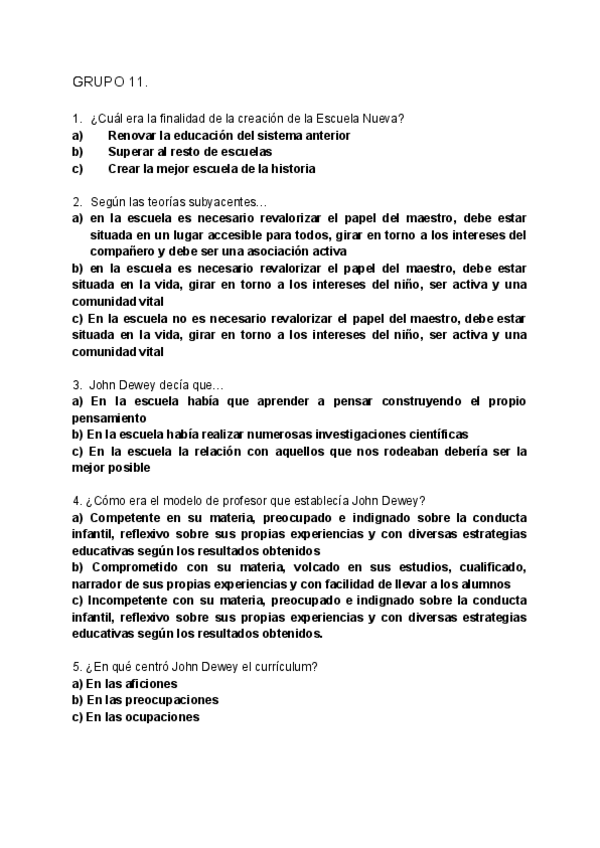 GRUPO 11.

1. ¿Cuál era la finalidad de la creación de la Escuela Nueva?
a) Renovar la educación del sistema anterior
b) Superar al resto de escuelas
c) Crear la mejor escuela de la historia

2. Según las teorías subyacentes…
a) en la escuela es necesario revalorizar el papel del maestro, debe estar situada en un lugar accesible para todos, girar en torno a los intereses del compañero y debe ser una asociación activa
b) en la escuela es necesario revalorizar el papel del maestro, debe estar situada en la vida, girar en torno a los intereses del niño, ser activa y una comunidad vital
c) En la escuela no es necesario revalorizar el papel del maestro, debe estar situada en la vida, girar en torno a los intereses del niño, ser activa y una comunidad vital

3. John Dewey decía que…
a) En la escuela había que aprender a pensar construyendo el propio pensamiento
b) En la escuela había realizar numerosas investigaciones científicas
c) En la escuela la relación con aquellos que nos rodeaban debería ser la mejor posible

4. ¿Cómo era el modelo de profesor que establecía John Dewey?
a) Competente en su materia, preocupado e indignado sobre la conducta infantil, reflexivo sobre sus propias experiencias y con diversas estrategias educativas según los resultados obtenidos
b) Comprometido con su materia, volcado en sus estudios, cualificado, narrador de sus propias experiencias y con facilidad de llevar a los alumnos
c) Incompetente con su materia, preocupado e indignado sobre la conducta infantil, reflexivo sobre sus propias experiencias y con diversas estrategias educativas según los resultados obtenidos.

5. ¿En qué centró John Dewey el currículum?
a) En las aficiones
b) En las preocupaciones
c) En las ocupaciones